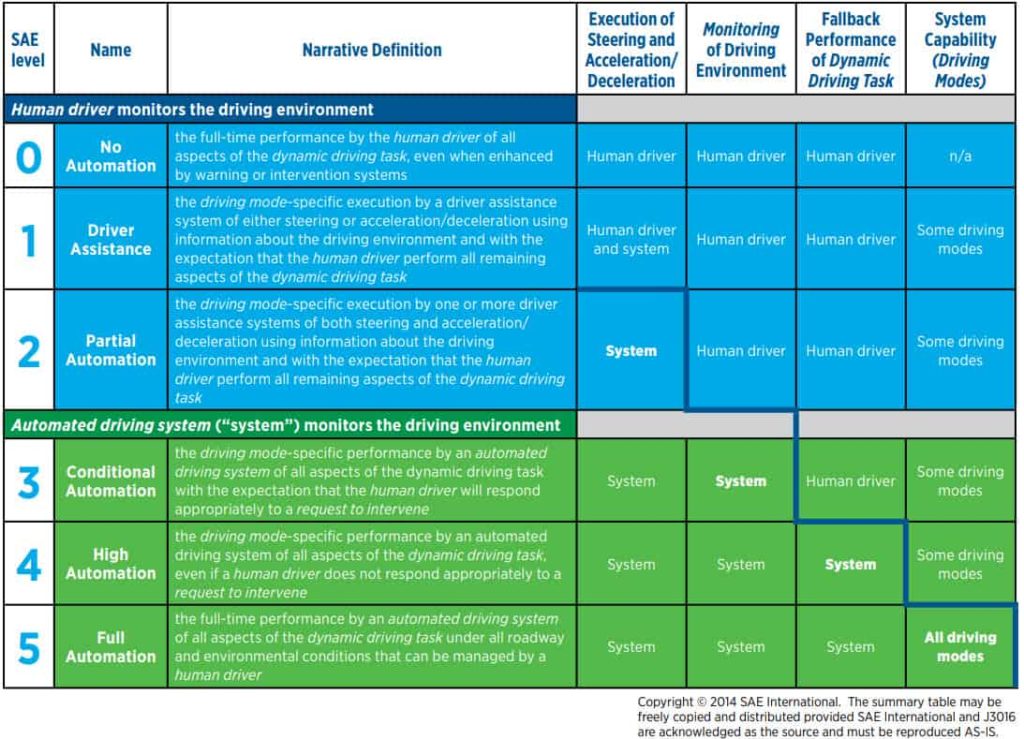 | SAE level | Name | Narrative Definition | Execution of Steering and Acceleration/ Deceleration | Monitoring of Driving Environment | Fallback Performance of Dynamic Driving Task | System Capability (Driving Modes) |
|---|---|---|---|---|---|---|
| Human driver monitors the driving environment | | | | | | |
| 0 | No Automation | the full-time performance by the human driver of all aspects of the dynamic driving task, even when enhanced by warning or intervention systems | Human driver | Human driver | Human driver | n/a |
| 1 | Driver Assistance | the driving mode-specific execution by a driver assistance system of either steering or acceleration/deceleration using information about the driving environment and with the expectation that the human driver perform all remaining aspects of the dynamic driving task | Human driver and system | Human driver | Human driver | Some driving modes |
| 2 | Partial Automation | the driving mode-specific execution by one or more driver assistance systems of both steering and acceleration/ deceleration using information about the driving environment and with the expectation that the human driver perform all remaining aspects of the dynamic driving task | System | Human driver | Human driver | Some driving modes |
| Automated driving system ("system") monitors the driving environment | | | | | | |
| 3 | Conditional Automation | the driving mode-specific performance by an automated driving system of all aspects of the dynamic driving task with the expectation that the human driver will respond appropriately to a request to intervene | System | System | Human driver | Some driving modes |
| 4 | High Automation | the driving mode-specific performance by an automated driving system of all aspects of the dynamic driving task, even if a human driver does not respond appropriately to a request to intervene | System | System | System | Some driving modes |
| 5 | Full Automation | the full-time performance by an automated driving system of all aspects of the dynamic driving task under all roadway and environmental conditions that can be managed by a human driver | System | System | System | All driving modes |

Copyright © 2014 SAE International. The summary table may be freely copied and distributed provided SAE International and J3016 are acknowledged as the source and must be reproduced AS-IS.